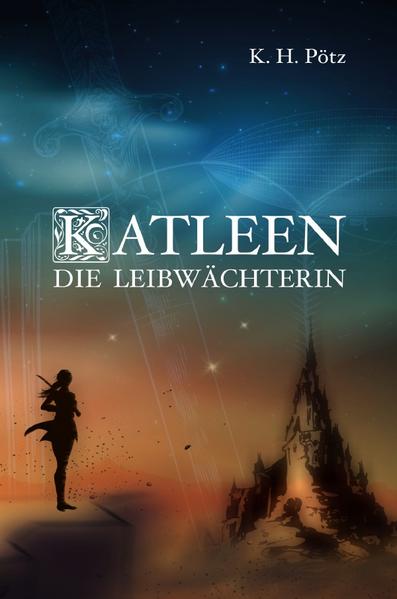 K. H. Pötz

KATLEEN
DIE LEIBWÄCHTERIN